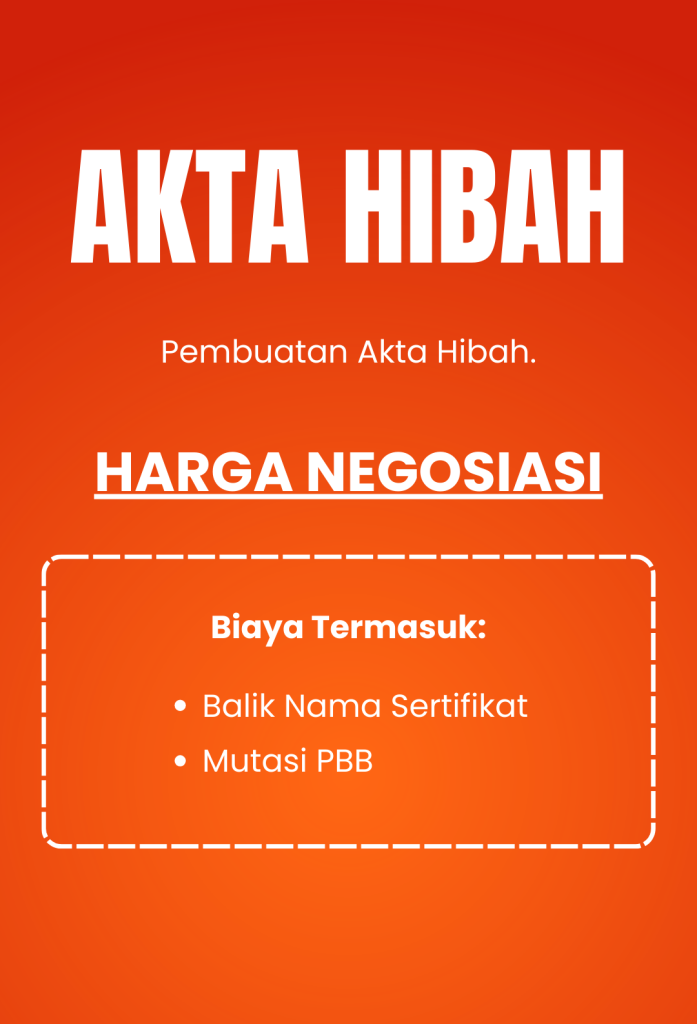 AKTA HIBAH

Pembuatan Akta Hibah.

HARGA NEGOSIASI

Biaya Termasuk:

• Balik Nama Sertifikat
• Mutasi PBB